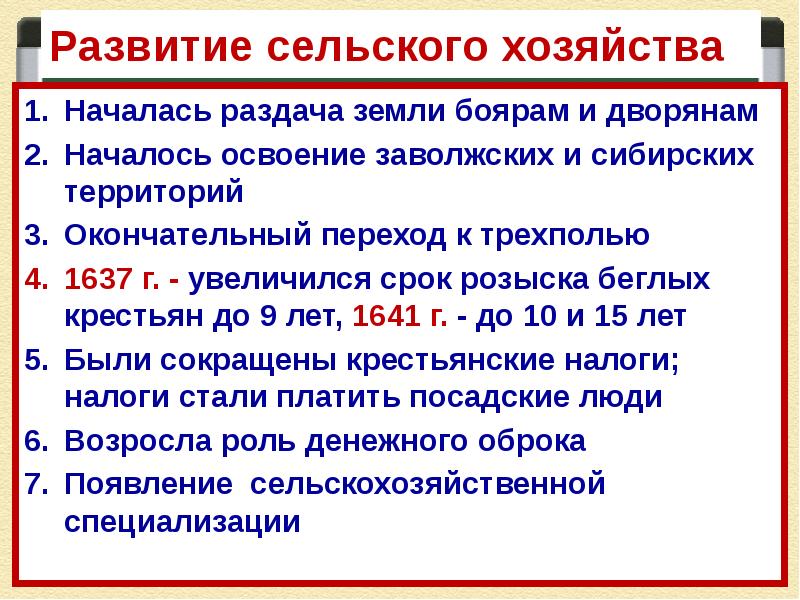 Развитие сельского хозяйства

1. Началась раздача земли боярам и дворянам
2. Началось освоение заволжских и сибирских территорий
3. Окончательный переход к трехполью
4. 1637 г. - увеличился срок розыска беглых крестьян до 9 лет, 1641 г. - до 10 и 15 лет
5. Были сокращены крестьянские налоги; налоги стали платить посадские люди
6. Возросла роль денежного оброка
7. Появление сельскохозяйственной специализации